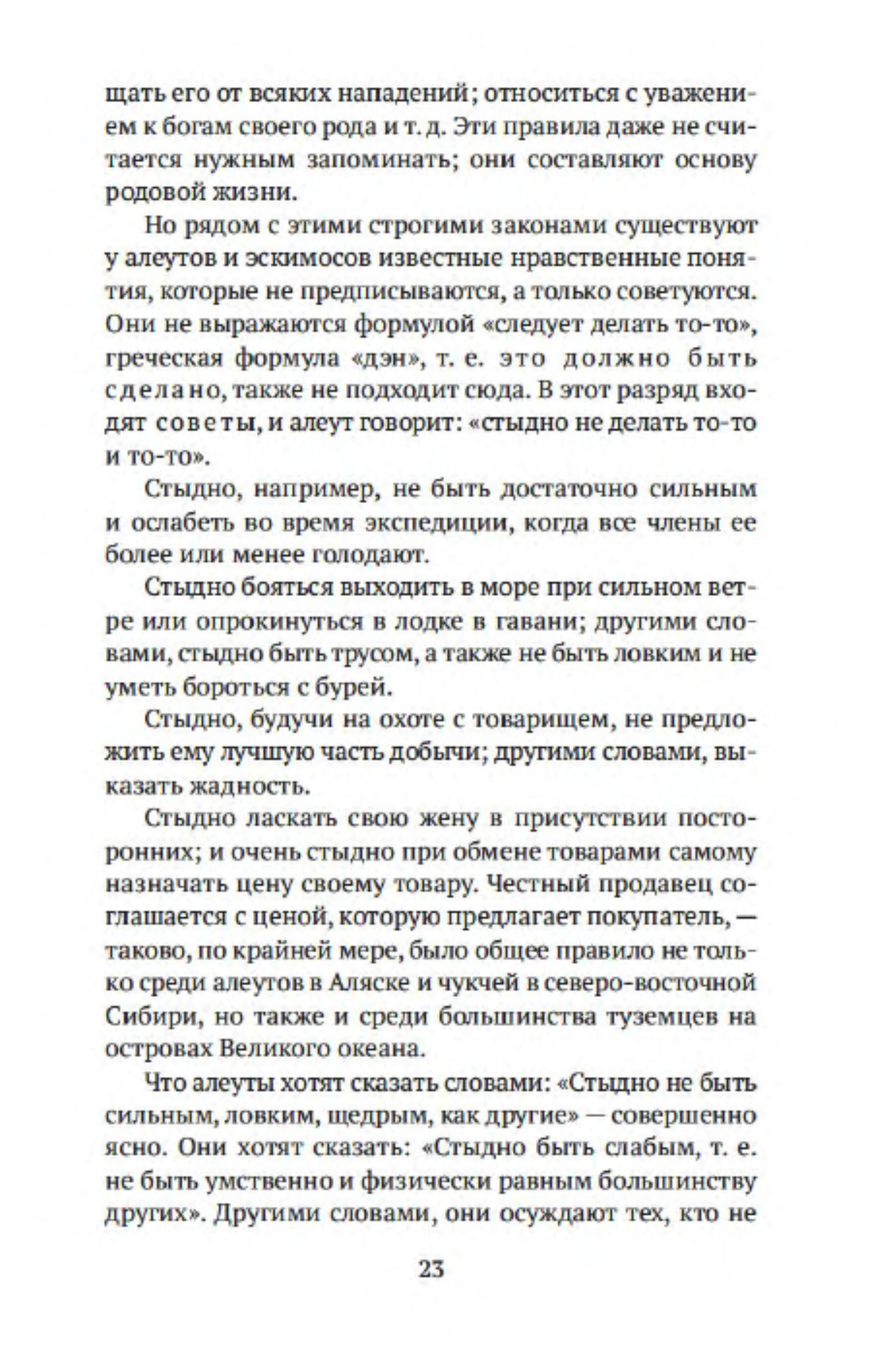 щать его от всяких нападений; относиться с уважением к богам своего рода и т. д. Эти правила даже не считается нужным запоминать; они составляют основу родовой жизни.

Но рядом с этими строгими законами существуют у алеутов и эскимосов известные нравственные понятия, которые не предписываются, а только советуются. Они не выражаются формулой «следует делать то-то», греческая формула «дэн», т. е. это должно быть сделано, также не подходит сюда. В этот разряд входят советы, и алеут говорит: «стыдно не делать то-то и то-то».

Стыдно, например, не быть достаточно сильным и ослабеть во время экспедиции, когда все члены ее более или менее голодают.

Стыдно бояться выходить в море при сильном ветре или опрокинуться в лодке в гавани; другими словами, стыдно быть трусом, а также не быть ловким и не уметь бороться с бурей.

Стыдно, будучи на охоте с товарищем, не предложить ему лучшую часть добычи; другими словами, выказать жадность.

Стыдно ласкать свою жену в присутствии посторонних; и очень стыдно при обмене товарами самому назначать цену своему товару. Честный продавец соглашается с ценой, которую предлагает покупатель, — таково, по крайней мере, было общее правило не только среди алеутов в Аляске и чукчей в северо-восточной Сибири, но также и среди большинства туземцев на островах Великого океана.

Что алеуты хотят сказать словами: «Стыдно не быть сильным, ловким, щедрым, как другие» — совершенно ясно. Они хотят сказать: «Стыдно быть слабым, т. е. не быть умственно и физически равным большинству других». Другими словами, они осуждают тех, кто не

23